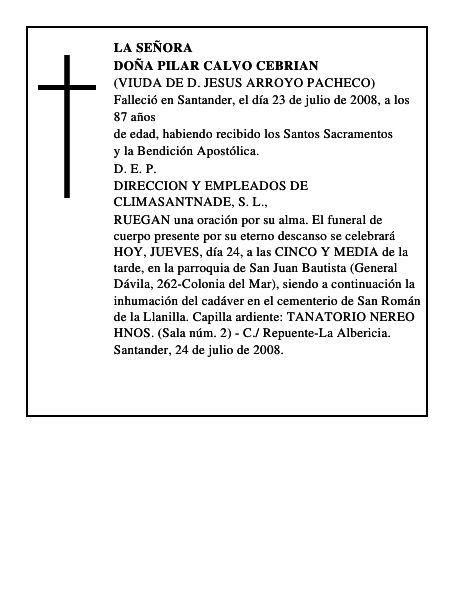 LA SEÑORA
DOÑA PILAR CALVO CEBRIAN
(VIUDA DE D. JESUS ARROYO PACHECO)
Falleció en Santander, el día 23 de julio de 2008, a los 87 años
de edad, habiendo recibido los Santos Sacramentos y la Bendición Apostólica.
D. E. P.
DIRECCION Y EMPLEADOS DE CLIMASANTNADE, S. L.,
RUEGAN una oración por su alma. El funeral de cuerpo presente por su eterno descanso se celebrará HOY, JUEVES, día 24, a las CINCO Y MEDIA de la tarde, en la parroquia de San Juan Bautista (General Dávila, 262-Colonia del Mar), siendo a continuación la inhumación del cadáver en el cementerio de San Román de la Llanilla. Capilla ardiente: TANATORIO NEREO HNOS. (Sala núm. 2) - C./ Repuente-La Albericia.
Santander, 24 de julio de 2008.